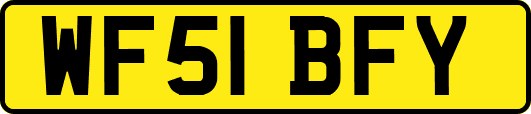 WF51 BFY